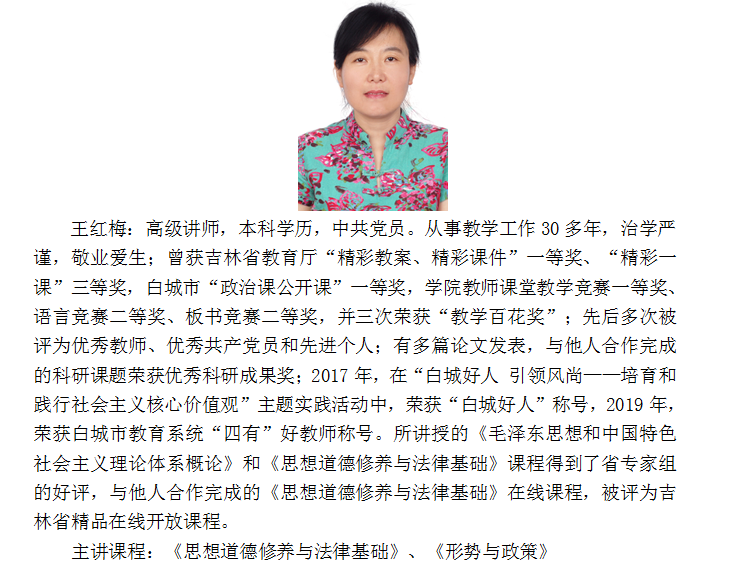 王红梅：高级讲师，本科学历，中共党员。从事教学工作 30 多年，治学严谨，敬业爱生；曾获吉林省教育厅“精彩教案、精彩课件”一等奖、“精彩一课”三等奖，白城市“政治课公开课”一等奖，学院教师课堂教学竞赛一等奖、语言竞赛二等奖、板书竞赛二等奖，并三次荣获“教学百花奖”；先后多次被评为优秀教师、优秀共产党员和先进个人；有多篇论文发表，与他人合作完成的科研课题荣获优秀科研成果奖；2017 年，在“白城好人 引领风尚——培育和践行社会主义核心价值观”主题实践活动中，荣获“白城好人”称号，2019 年，荣获白城市教育系统“四有”好教师称号。所讲授的《毛泽东思想和中国特色社会主义理论体系概论》和《思想道德修养与法律基础》课程得到了省专家组的好评，与他人合作完成的《思想道德修养与法律基础》在线课程，被评为吉林省精品在线开放课程。

主讲课程：《思想道德修养与法律基础》、《形势与政策》